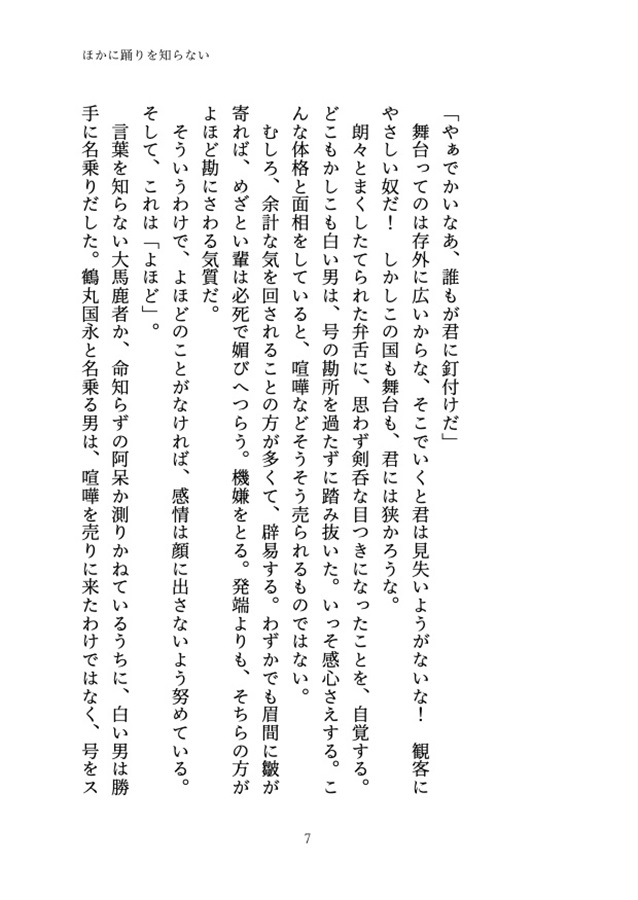 ほかに踊りを知らない

「やぁでかいなあ、誰もが君に釘付けだ」

舞台ってのは存外に広いからな、そこでいくと君は見失いようがないな！　観客にやさしい奴だ！　しかしこの国も舞台も、君には狭かろうな。

朗々とまくしたてられた弁舌に、思わず剣呑な目つきになったことを、自覚する。どこもかしこも白い男は、号の勘所を過たずに踏み抜いた。いっそ感心さえする。こんな体格と面相をしていると、喧嘩などそうそう売られるものではない。

むしろ、余計な気を回されることの方が多くて、辟易する。わずかでも眉間に皺が寄れば、めざとい輩は必死で媚びへつらう。機嫌をとる。発端よりも、そちらの方がよほど勘にさわる気質だ。

そういうわけで、よほどのことがなければ、感情は顔に出さないよう努めている。そして、これは「よほど」。

言葉を知らない大馬鹿者か、命知らずの阿呆か測りかねているうちに、白い男は勝手に名乗りだした。鶴丸国永と名乗る男は、喧嘩を売りに来たわけではなく、号をス

7